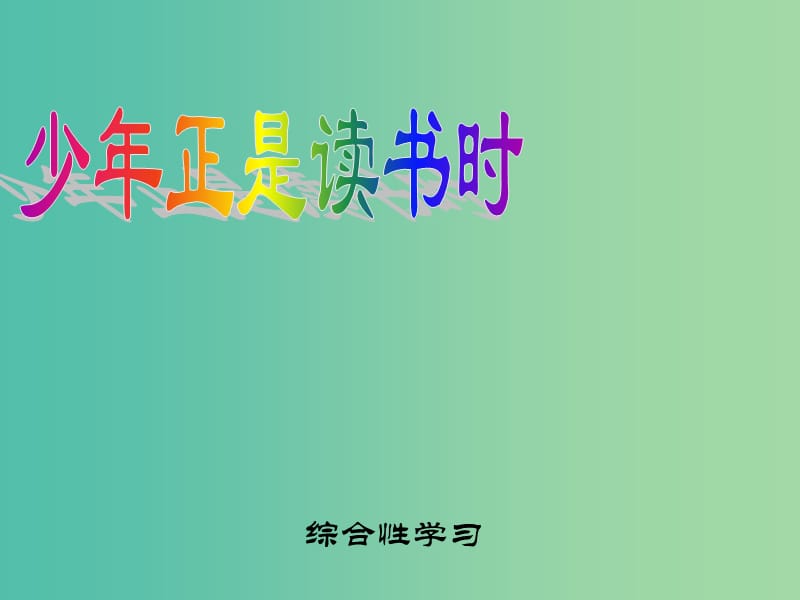 少年正是读书时

综合性学习